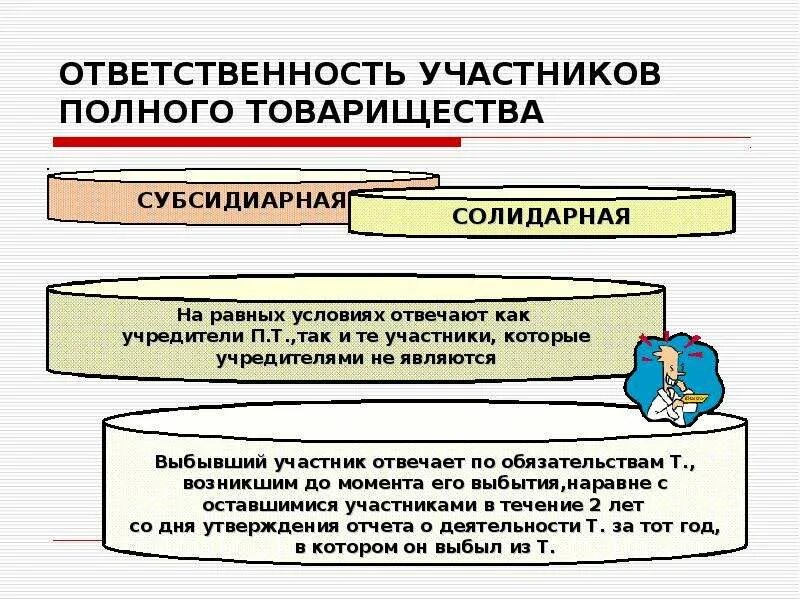 ОТВЕТСТВЕННОСТЬ УЧАСТНИКОВ ПОЛНОГО ТОВАРИЩЕСТВА

СУБСИДИАРНАЯ

СОЛИДАРНАЯ

На равных условиях отвечают как учредители П.Т.,так и те участники, которые учредителями не являются

Выбывший участник отвечает по обязательствам Т., возникшим до момента его выбытия,наравне с оставшимися участниками в течение 2 лет со дня утверждения отчета о деятельности Т. за тот год, в котором он выбыл из Т.